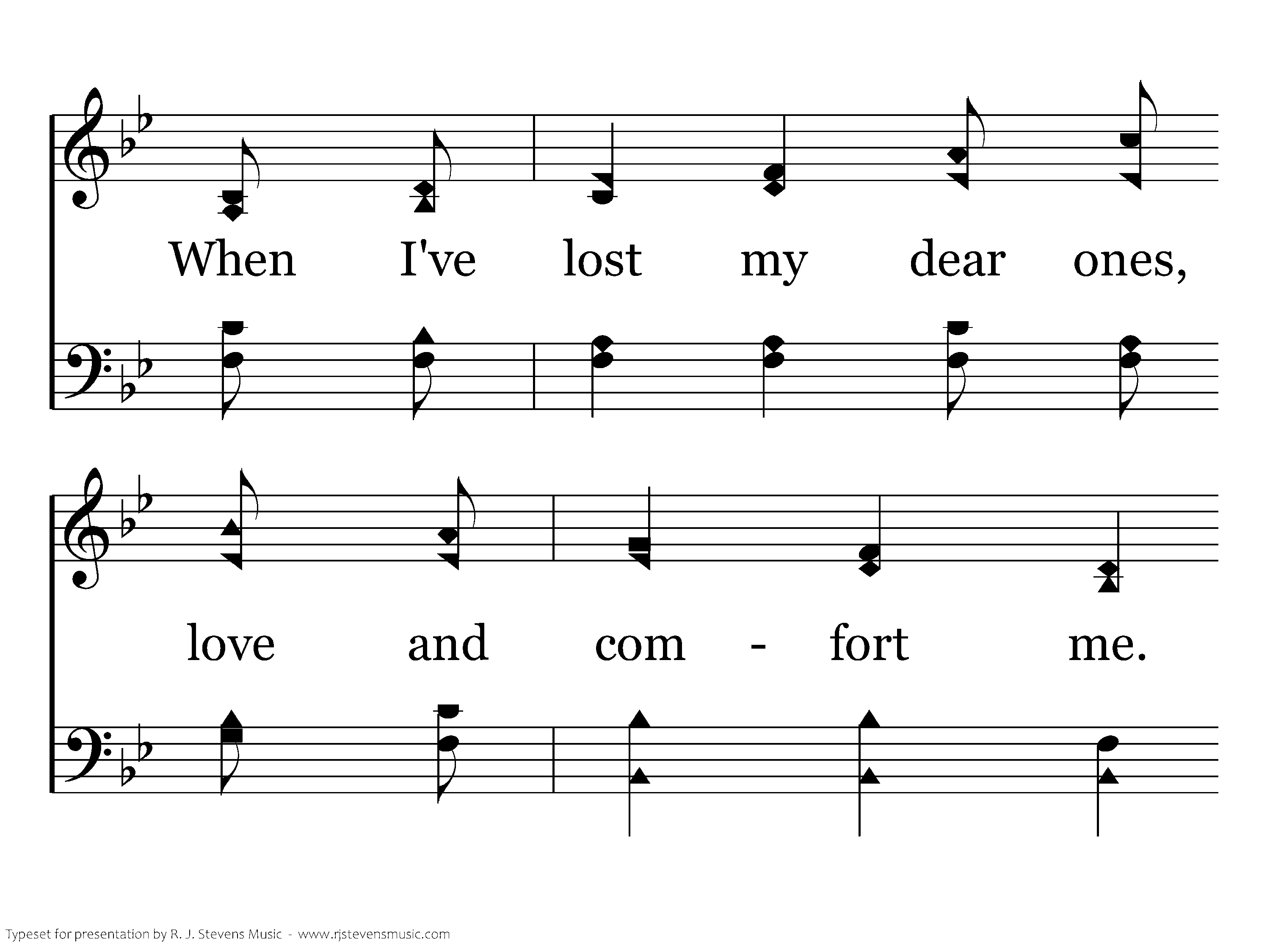 When I've lost my dear ones,

love and com - fort me.

Typeset for presentation by R. J. Stevens Music - www.rjstevensmusic.com